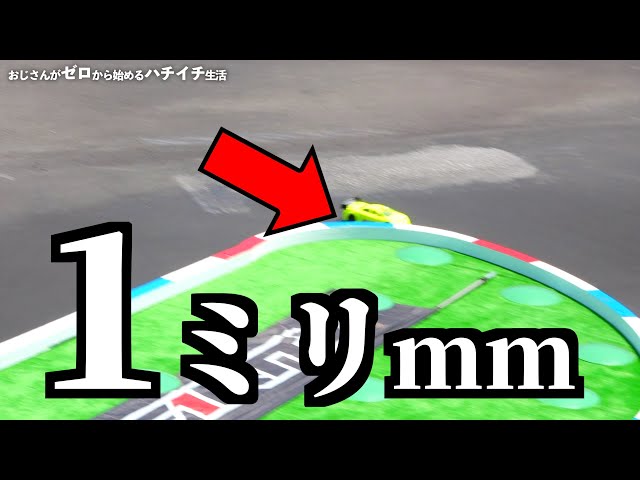 おじさんがゼロから始めるハチイチ生活

1ミリmm